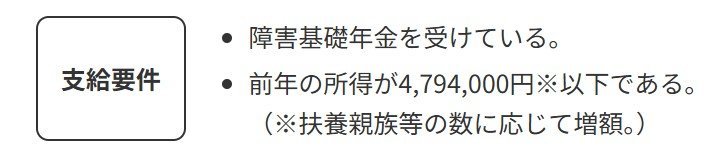 支給要件

● 障害基礎年金を受けている。
● 前年の所得が4,794,000円※以下である。（※扶養親族等の数に応じて増額。）